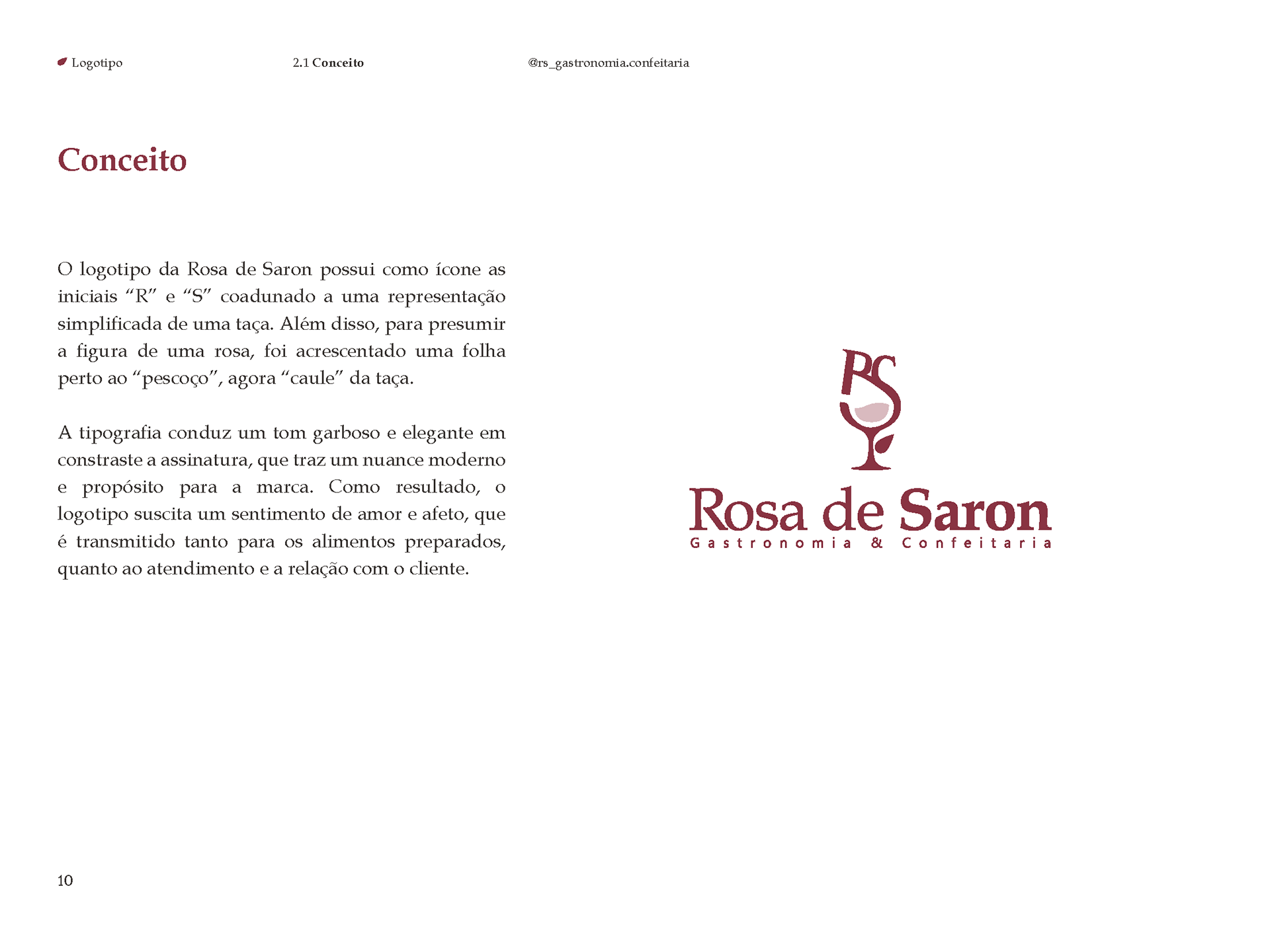 Logotipo

2.1 Conceito

@rs_gastronomia.confeitaria

Conceito

O logotipo da Rosa de Saron possui como ícone as iniciais “R” e “S” coadunado a uma representação simplificada de uma taça. Além disso, para presumir a figura de uma rosa, foi acrescentado uma folha perto ao “pescoço”, agora “caule” da taça.

A tipografia conduz um tom garboso e elegante em constraste a assinatura, que traz um nuance moderno e propósito para a marca. Como resultado, o logotipo suscita um sentimento de amor e afeto, que é transmitido tanto para os alimentos preparados, quanto ao atendimento e a relação com o cliente.

RS

Rosa de Saron
Gastronomia & Confeitaria

10